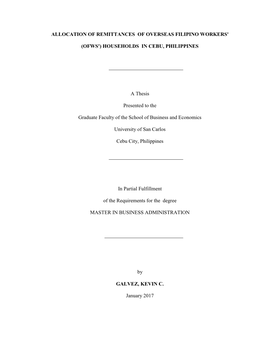 ALLOCATION OF REMITTANCES OF OVERSEAS FILIPINO WORKERS'

(OFWS') HOUSEHOLDS IN CEBU, PHILIPPINES

A Thesis

Presented to the

Graduate Faculty of the School of Business and Economics

University of San Carlos

Cebu City, Philippines

In Partial Fulfillment

of the Requirements for the degree

MASTER IN BUSINESS ADMINISTRATION

by

GALVEZ, KEVIN C.

January 2017